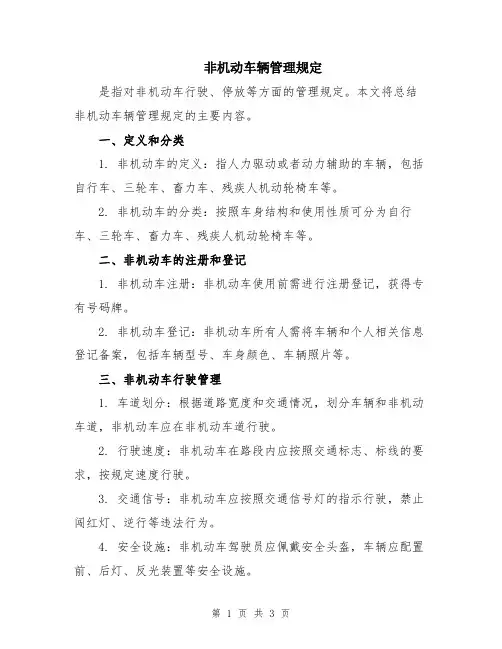 非机动车辆管理规定

是指对非机动车行驶、停放等方面的管理规定。本文将总结非机动车辆管理规定的主要内容。

一、定义和分类

1. 非机动车的定义：指人力驱动或者动力辅助的车辆，包括自行车、三轮车、畜力车、残疾人机动轮椅车等。

2. 非机动车的分类：按照车身结构和使用性质可分为自行车、三轮车、畜力车、残疾人机动轮椅车等。

二、非机动车的注册和登记

1. 非机动车注册：非机动车使用前需进行注册登记，获得专有号码牌。

2. 非机动车登记：非机动车所有人需将车辆和个人相关信息登记备案，包括车辆型号、车身颜色、车辆照片等。

三、非机动车行驶管理

1. 车道划分：根据道路宽度和交通情况，划分车辆和非机动车道，非机动车应在非机动车道行驶。

2. 行驶速度：非机动车在路段内应按照交通标志、标线的要求，按规定速度行驶。

3. 交通信号：非机动车应按照交通信号灯的指示行驶，禁止闯红灯、逆行等违法行为。

4. 安全设施：非机动车驾驶员应佩戴安全头盔，车辆应配置前、后灯、反光装置等安全设施。

第 1 页 共 3 页